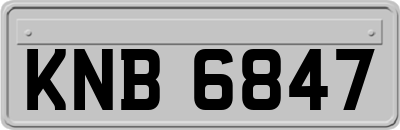 KNB 6847